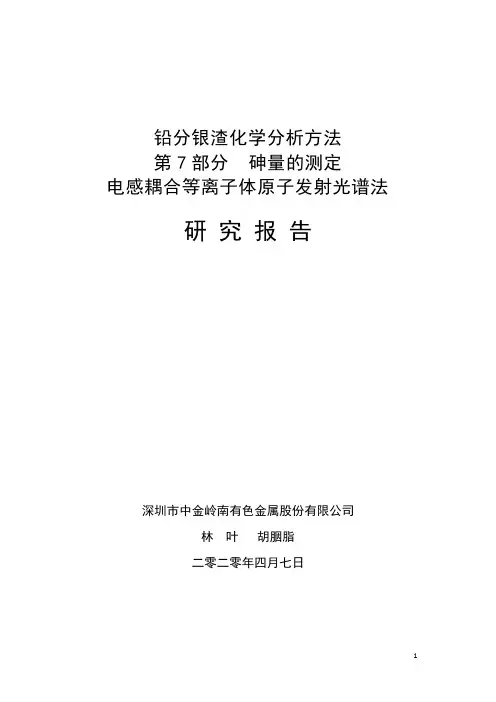 铅分银渣化学分析方法
第 7 部分　砷量的测定
电感耦合等离子体原子发射光谱法

研 究 报 告

深圳市中金岭南有色金属股份有限公司

林　叶　　胡胭脂

二零二零年四月七日

1